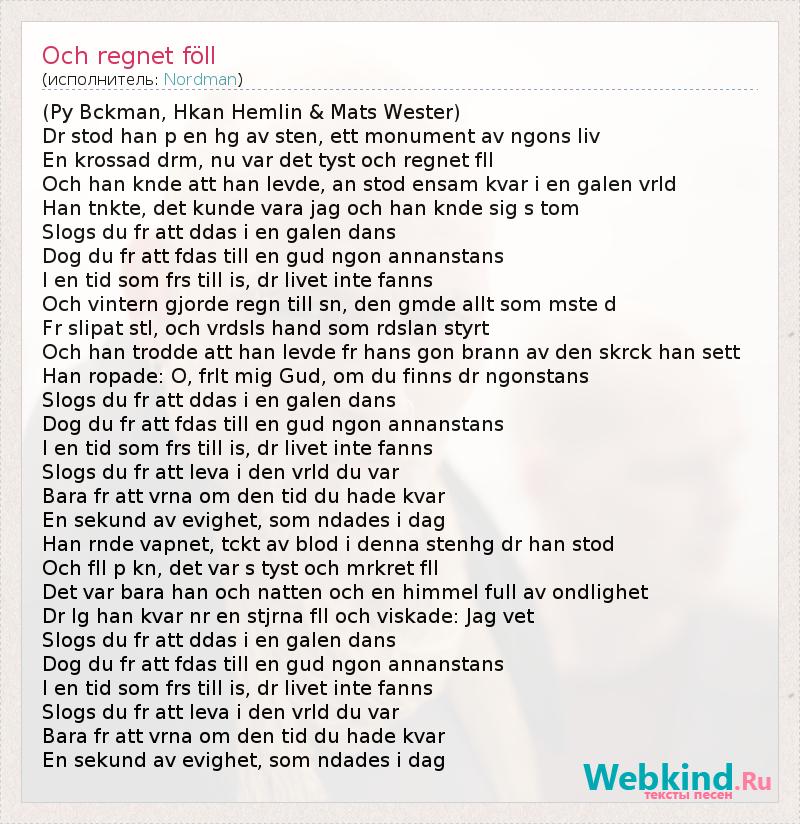 Och regnet föll
(исполнитель: Nordman)

(Py Bckman, Hkan Hemlin & Mats Wester)
Dr stod han p en hg av sten, ett monument av ngons liv
En krossad drm, nu var det tyst och regnet fll
Och han knde att han levde, an stod ensam kvar i en galen vrld
Han tnkte, det kunde vara jag och han knde sig s tom
Slogs du fr att ddas i en galen dans
Dog du fr att fdas till en gud ngon annanstans
I en tid som frs till is, dr livet inte fanns
Och vintern gjorde regn till sn, den gmde allt som mste d
Fr slipat stl, och vrdsls hand som rdslan styrt
Och han trodde att han levde fr hans gon brann av den skrck han sett
Han ropade: O, frlt mig Gud, om du finns dr ngonstans
Slogs du fr att ddas i en galen dans
Dog du fr att fdas till en gud ngon annanstans
I en tid som frs till is, dr livet inte fanns
Slogs du fr att leva i den vrld du var
Bara fr att vrna om den tid du hade kvar
En sekund av evighet, som ndades i dag
Han rnde vapnet, tckt av blod i denna stenhg dr han stod
Och fll p kn, det var s tyst och mrkret fll
Det var bara han och natten och en himmel full av ondlighet
Dr lg han kvar nr en stjrna fll och viskade: Jag vet
Slogs du fr att ddas i en galen dans
Dog du fr att fdas till en gud ngon annanstans
I en tid som frs till is, dr livet inte fanns
Slogs du fr att leva i den vrld du var
Bara fr att vrna om den tid du hade kvar
En sekund av evighet, som ndades i dag

Webkind.Ru
тексты песен